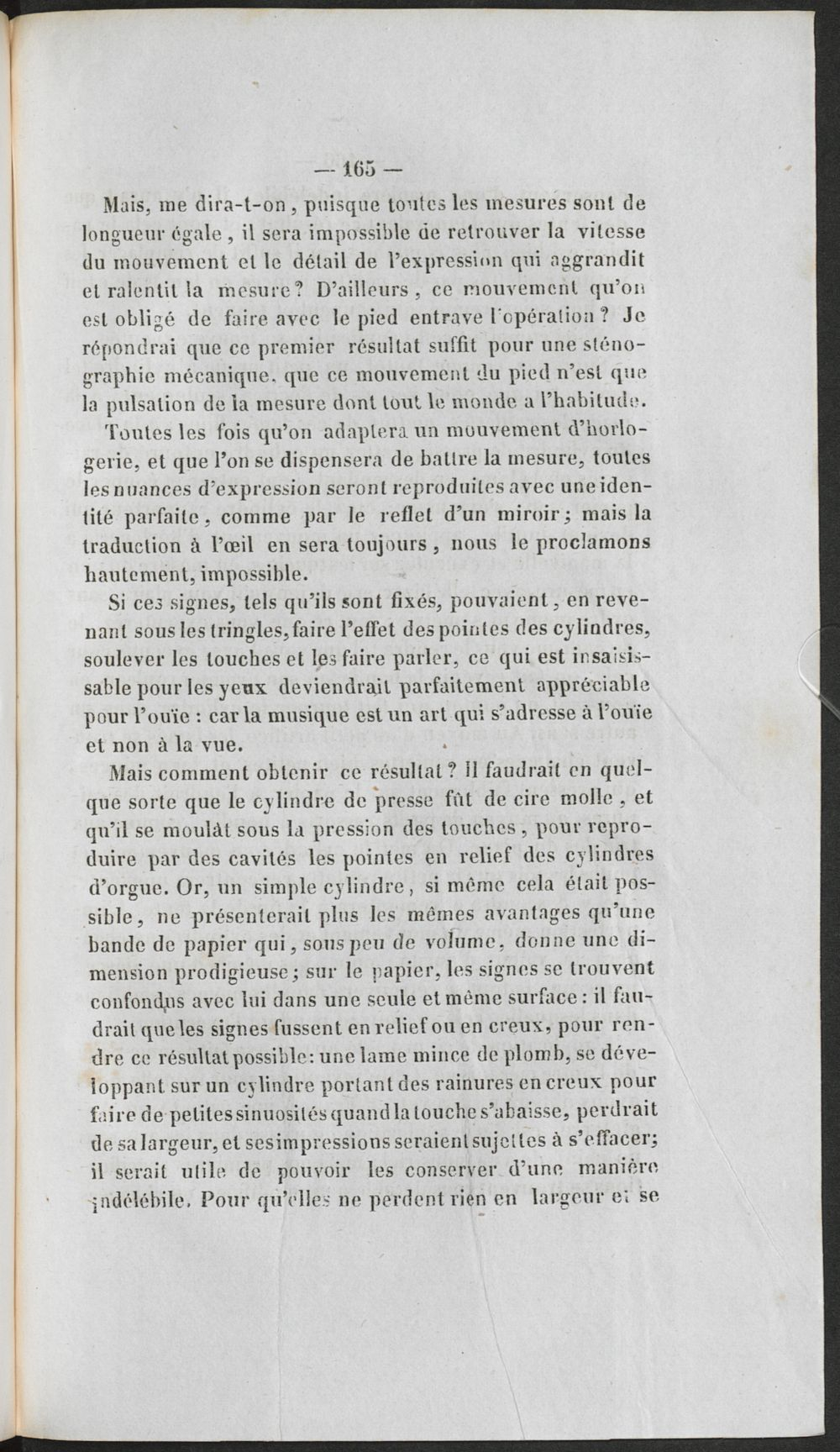 — 165 —

Mais, me dira-t-on, puisque toutes les mesures sont de longueur égale, il sera impossible de retrouver la vitesse du mouvement et le détail de l'expression qui aggrandit et ralentit la mesure? D'ailleurs, ce mouvement qu'on est obligé de faire avec le pied entrave l'opération? Je répondrai que ce premier résultat suffit pour une sténographie mécanique, que ce mouvement du pied n'est que la pulsation de la mesure dont tout le monde a l'habitude.

Toutes les fois qu'on adaptera un mouvement d'horlogerie, et que l'on se dispensera de battre la mesure, toutes les nuances d'expression seront reproduites avec une identité parfaite, comme par le reflet d'un miroir; mais la traduction à l'œil en sera toujours, nous le proclamons hautement, impossible.

Si ces signes, tels qu'ils sont fixés, pouvaient, en revenant sous les tringles, faire l'effet des pointes des cylindres, soulever les touches et les faire parler, ce qui est insaisissable pour les yeux deviendrait parfaitement appréciable pour l'ouïe : car la musique est un art qui s'adresse à l'ouïe et non à la vue.

Mais comment obtenir ce résultat? Il faudrait en quelque sorte que le cylindre de presse fût de cire molle, et qu'il se moulât sous la pression des touches, pour reproduire par des cavités les pointes en relief des cylindres d'orgue. Or, un simple cylindre, si même cela était possible, ne présenterait plus les mêmes avantages qu'une bande de papier qui, sous peu de volume, donne une dimension prodigieuse; sur le papier, les signes se trouvent confondus avec lui dans une seule et même surface : il faudrait que les signes fussent en relief ou en creux, pour rendre ce résultat possible: une lame mince de plomb, se développant sur un cylindre portant des rainures en creux pour faire de petites sinuosités quand la touche s'abaisse, perdrait de sa largeur, et ses impressions seraient sujettes à s'effacer; il serait utile de pouvoir les conserver d'une manière indélébile. Pour qu'elles ne perdent rien en largeur et se